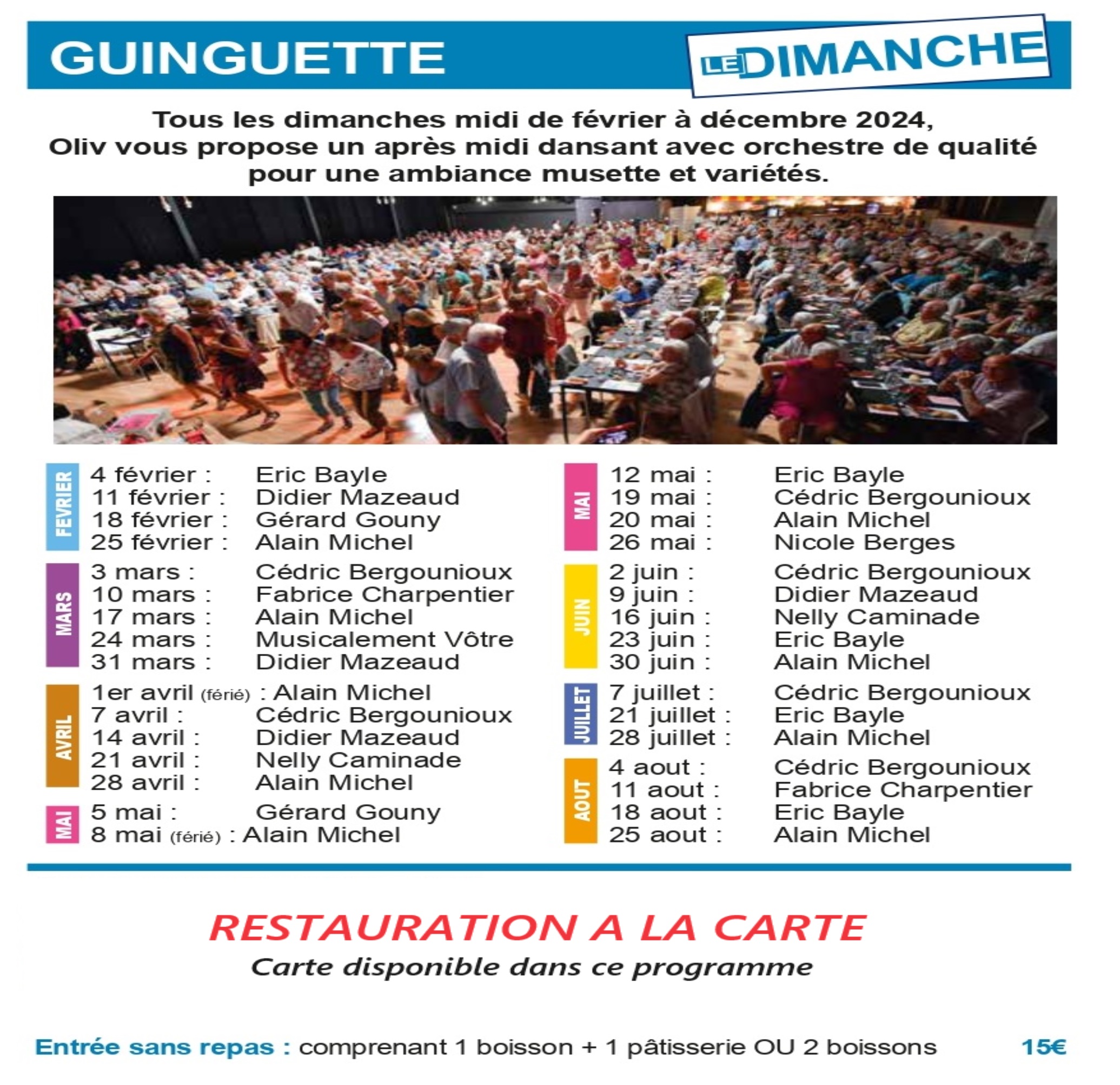 GUINGUETTE

LE DIMANCHE

Tous les dimanches midi de février à décembre 2024,
Oliv vous propose un après midi dansant avec orchestre de qualité pour une ambiance musette et variétés.

FEVRIER
4 février : Eric Bayle
11 février : Didier Mazeaud
18 février : Gérard Gouny
25 février : Alain Michel

MARS
3 mars : Cédric Bergounioux
10 mars : Fabrice Charpentier
17 mars : Alain Michel
24 mars : Musicalement Vôtre
31 mars : Didier Mazeaud

AVRIL
1er avril (férié) : Alain Michel
7 avril : Cédric Bergounioux
14 avril : Didier Mazeaud
21 avril : Nelly Caminade
28 avril : Alain Michel

MAI
5 mai : Gérard Gouny
8 mai (férié) : Alain Michel

MAI
12 mai : Eric Bayle
19 mai : Cédric Bergounioux
20 mai : Alain Michel
26 mai : Nicole Berges

JUIN
2 juin : Cédric Bergounioux
9 juin : Didier Mazeaud
16 juin : Nelly Caminade
23 juin : Eric Bayle
30 juin : Alain Michel

JUILLET
7 juillet : Cédric Bergounioux
21 juillet : Eric Bayle
28 juillet : Alain Michel

AOUT
4 aout : Cédric Bergounioux
11 aout : Fabrice Charpentier
18 aout : Eric Bayle
25 aout : Alain Michel

RESTAURATION A LA CARTE
Carte disponible dans ce programme

Entrée sans repas : comprenant 1 boisson + 1 pâtisserie OU 2 boissons 15€